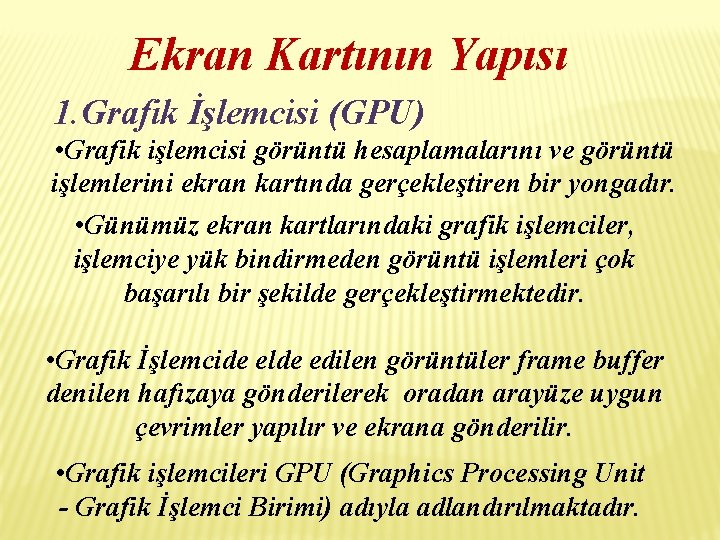 Ekran Kartının Yapısı

1.Grafik İşlemcisi (GPU)

•Grafik işlemcisi görüntü hesaplamalarını ve görüntü işlemlerini ekran kartında gerçekleştiren bir yongadır.

•Günümüz ekran kartlarındaki grafik işlemciler, işlemciye yük bindirmeden görüntü işlemleri çok başarılı bir şekilde gerçekleştirmektedir.

•Grafik İşlemcide elde edilen görüntüler frame buffer denilen hafızaya gönderilerek oradan arayüze uygun çevrimler yapılır ve ekrana gönderilir.

•Grafik işlemcileri GPU (Graphics Processing Unit - Grafik İşlemci Birimi) adıyla adlandırılmaktadır.